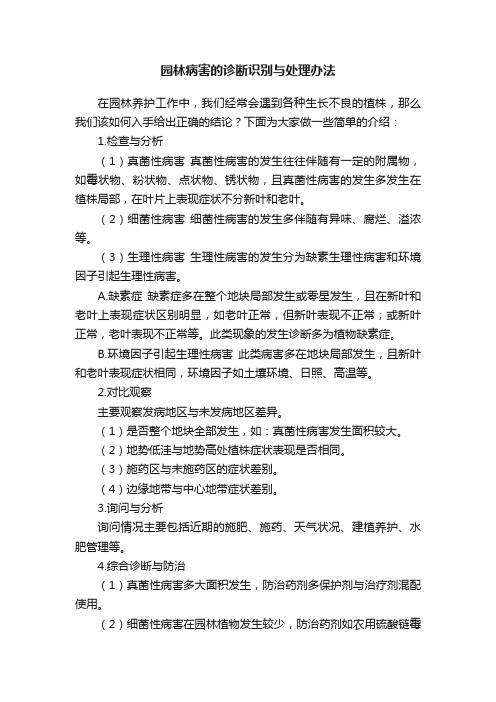 园林病害的诊断识别与处理办法

在园林养护工作中，我们经常会遇到各种生长不良的植株，那么我们该如何入手给出正确的结论？下面为大家做一些简单的介绍：

1.检查与分析

（1）真菌性病害 真菌性病害的发生往往伴随有一定的附属物，如霉状物、粉状物、点状物、锈状物，且真菌性病害的发生多发生在植株局部，在叶片上表现症状不分新叶和老叶。

（2）细菌性病害 细菌性病害的发生多伴随有异味、腐烂、溢浓等。

（3）生理性病害 生理性病害的发生分为缺素生理性病害和环境因子引起生理性病害。

A.缺素症 缺素症多在整个地块局部发生或零星发生，且在新叶和老叶上表现症状区别明显，如老叶正常，但新叶表现不正常；或新叶正常，老叶表现不正常等。此类现象的发生诊断多为植物缺素症。

B.环境因子引起生理性病害 此类病害多在地块局部发生，且新叶和老叶表现症状相同，环境因子如土壤环境、日照、高温等。

2.对比观察

主要观察发病地区与未发病地区差异。

（1）是否整个地块全部发生，如：真菌性病害发生面积较大。

（2）地势低洼与地势高处植株症状表现是否相同。

（3）施药区与未施药区的症状差别。

（4）边缘地带与中心地带症状差别。

3.询问与分析

询问情况主要包括近期的施肥、施药、天气状况、建植养护、水肥管理等。

4.综合诊断与防治

（1）真菌性病害多大面积发生，防治药剂多保护剂与治疗剂混配使用。

（2）细菌性病害在园林植物发生较少，防治药剂如农用硫酸链霉